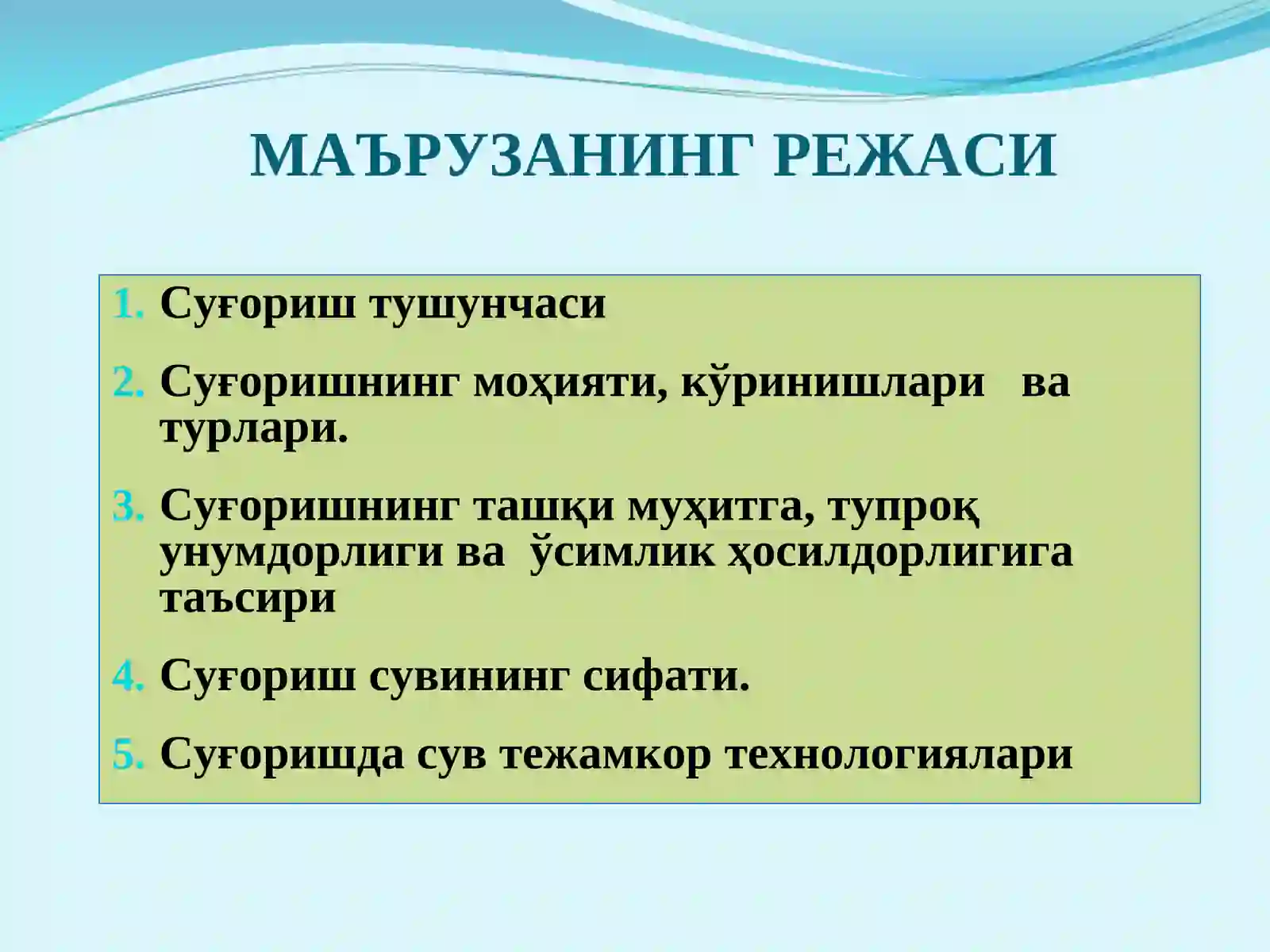 МАЪРУЗАНИНГ РЕЖАСИ

1. Суғориш тушунчаси
2. Суғоришнинг моҳияти, кўринишлари ва турлари.
3. Суғоришнинг ташқи муҳитга, тупроқ унумдорлиги ва ўсимлик ҳосилдорлигига таъсири
4. Суғориш сувининг сифати.
5. Суғоришда сув тежамкор технологиялари